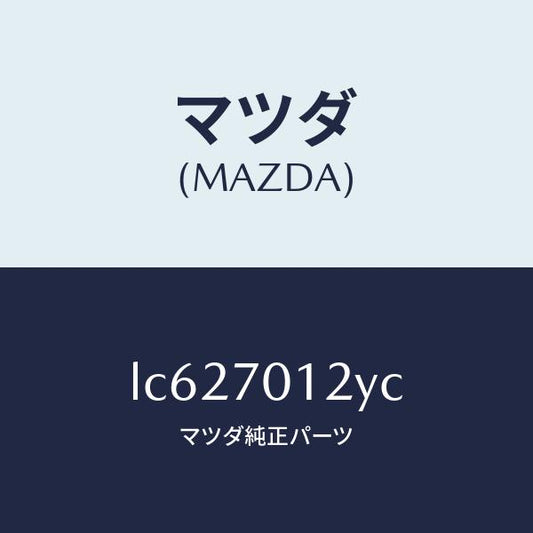 マツダ
(MAZDA)

lc627012yc
マツダ純正パーツ